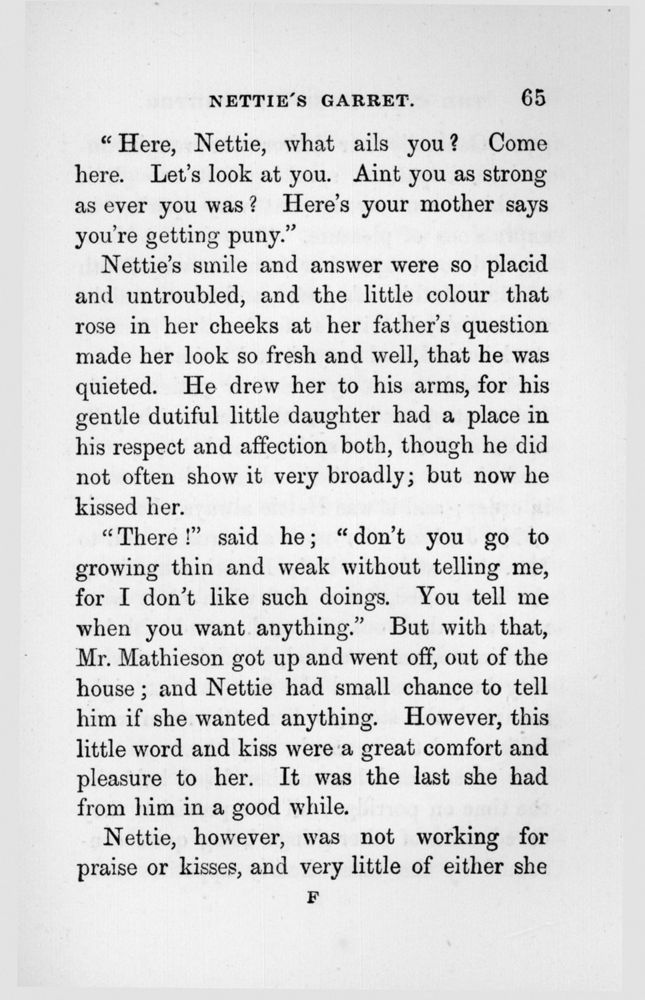 NETTIE'S GARRET. 65

"Here, Nettie, what ails you? Come here. Let's look at you. Aint you as strong as ever you was? Here's your mother says you're getting puny."

Nettie's smile and answer were so placid and untroubled, and the little colour that rose in her cheeks at her father's question made her look so fresh and well, that he was quieted. He drew her to his arms, for his gentle dutiful little daughter had a place in his respect and affection both, though he did not often show it very broadly; but now he kissed her.

"There!" said he; "don't you go to growing thin and weak without telling me, for I don't like such doings. You tell me when you want anything." But with that, Mr. Mathieson got up and went off, out of the house; and Nettie had small chance to tell him if she wanted anything. However, this little word and kiss were a great comfort and pleasure to her. It was the last she had from him in a good while.

Nettie, however, was not working for praise or kisses, and very little of either she

F